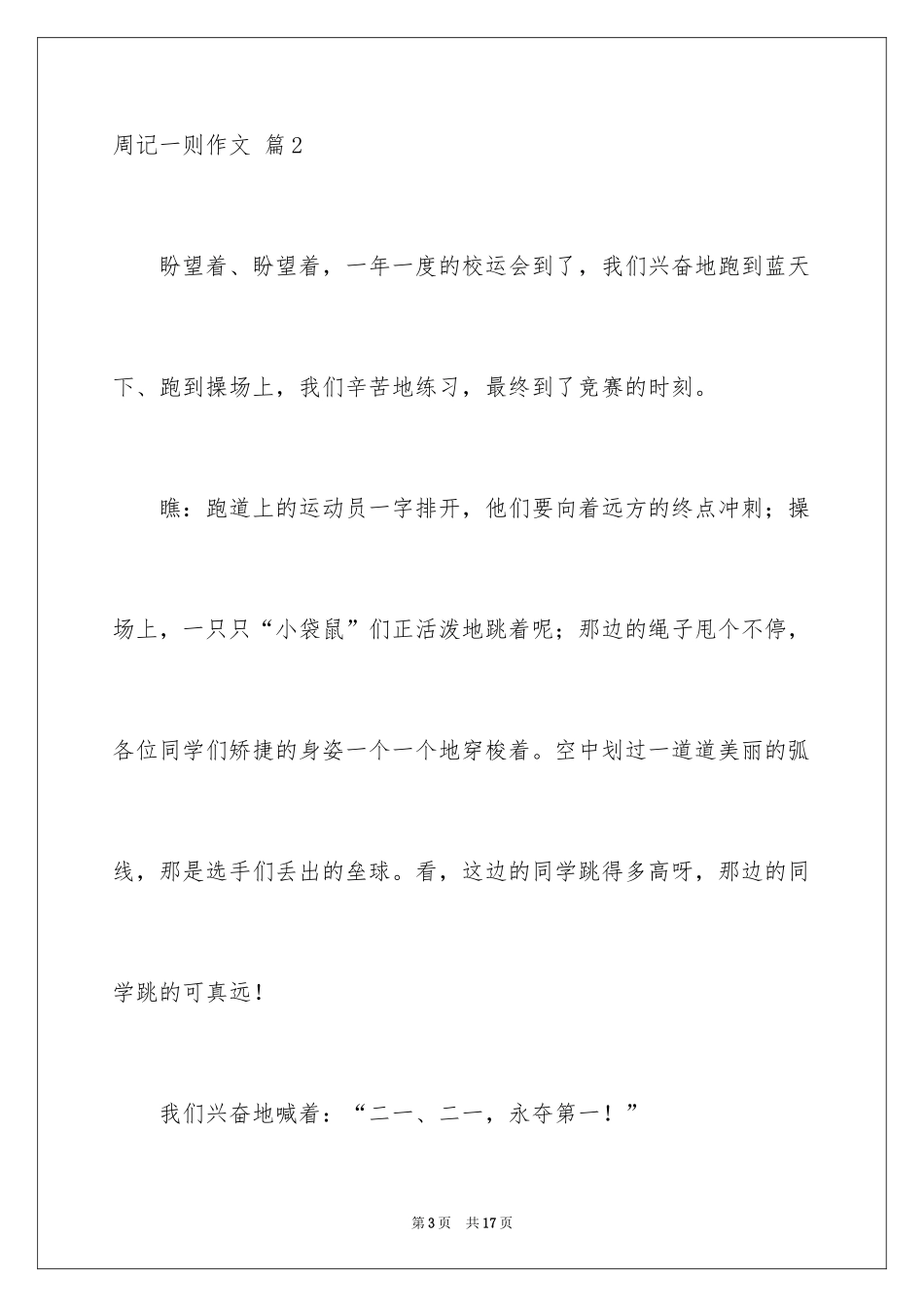 周记一则作文 篇2

盼望着、盼望着，一年一度的校运会到了，我们兴奋地跑到蓝天下、跑到操场上，我们辛苦地练习，最终到了竞赛的时刻。

瞧：跑道上的运动员一字排开，他们要向着远方的终点冲刺；操场上，一只只“小袋鼠”们正活泼地跳着呢；那边的绳子甩个不停，各位同学们矫捷的身姿一个一个地穿梭着。空中划过一道道美丽的弧线，那是选手们丢出的垒球。看，这边的同学跳得多高呀，那边的同学跳的可真远！

我们兴奋地喊着：“二一、二一，永夺第一！”

第3页 共17页